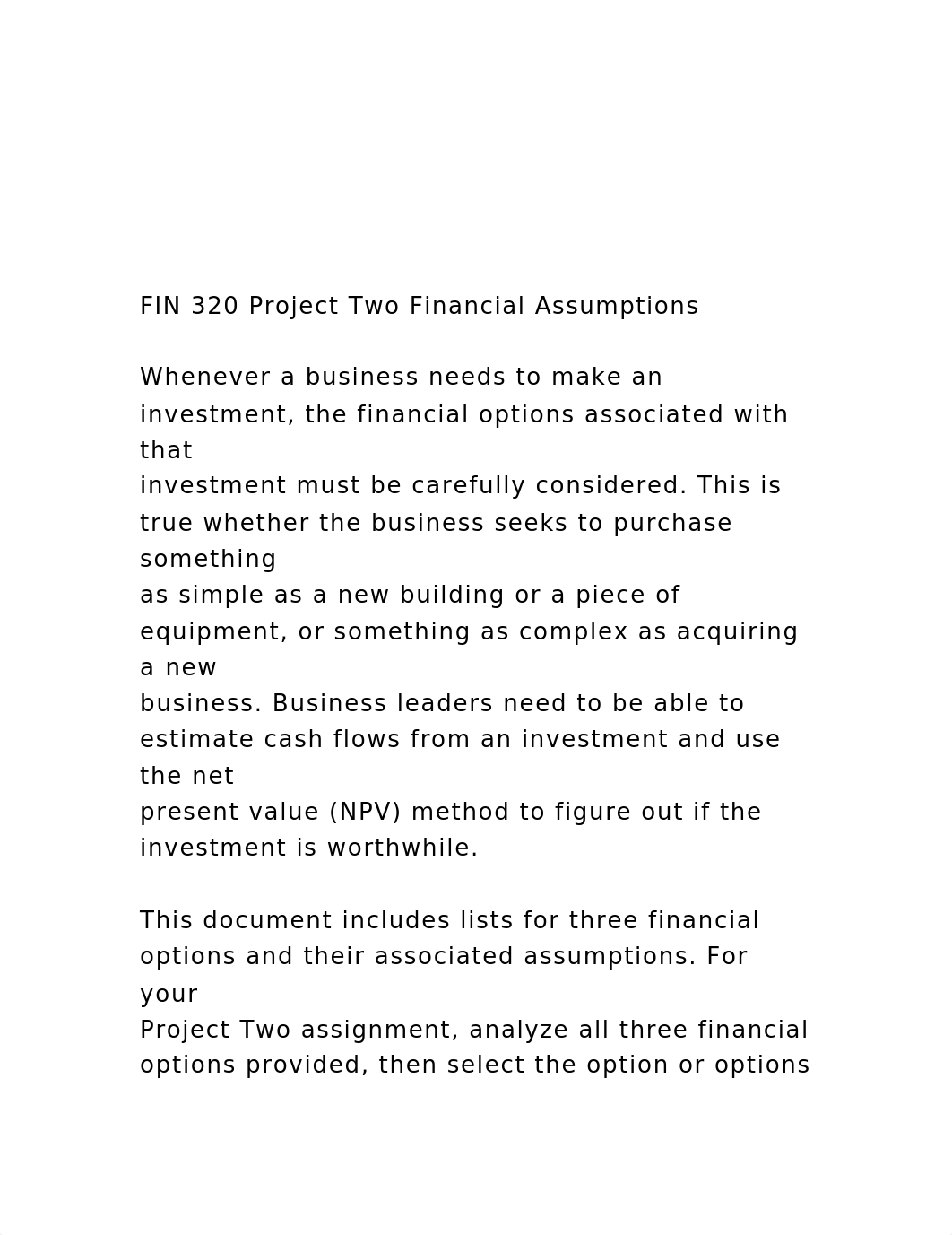 FIN 320 Project Two Financial Assumptions

Whenever a business needs to make an investment, the financial options associated with that investment must be carefully considered. This is true whether the business seeks to purchase something as simple as a new building or a piece of equipment, or something as complex as acquiring a new business. Business leaders need to be able to estimate cash flows from an investment and use the net present value (NPV) method to figure out if the investment is worthwhile.

This document includes lists for three financial options and their associated assumptions. For your Project Two assignment, analyze all three financial options provided, then select the option or options